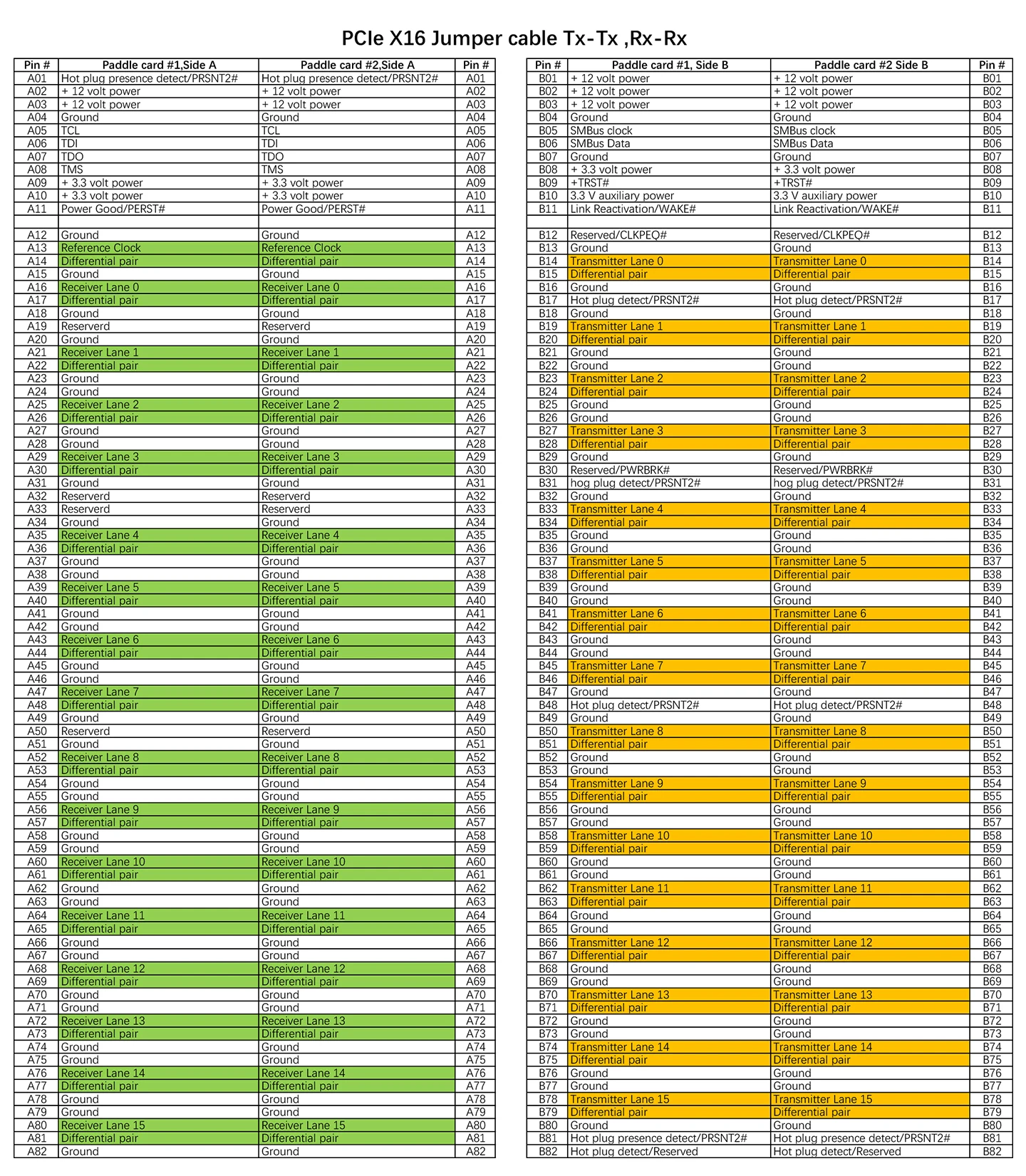 PCIe X16 Jumper cable Tx-Tx ,Rx-Rx

| Pin # | Paddle card #1,Side A | Paddle card #2,Side A | Pin # |
|---|---|---|---|
| A01 | Hot plug presence detect/PRSNT2# | Hot plug presence detect/PRSNT2# | A01 |
| A02 | + 12 volt power | + 12 volt power | A02 |
| A03 | + 12 volt power | + 12 volt power | A03 |
| A04 | Ground | Ground | A04 |
| A05 | TCL | TCL | A05 |
| A06 | TDI | TDI | A06 |
| A07 | TDO | TDO | A07 |
| A08 | TMS | TMS | A08 |
| A09 | + 3.3 volt power | + 3.3 volt power | A09 |
| A10 | + 3.3 volt power | + 3.3 volt power | A10 |
| A11 | Power Good/PERST# | Power Good/PERST# | A11 |
| | | | |
| A12 | Ground | Ground | A12 |
| A13 | Reference Clock | Reference Clock | A13 |
| A14 | Differential pair | Differential pair | A14 |
| A15 | Ground | Ground | A15 |
| A16 | Receiver Lane 0 | Receiver Lane 0 | A16 |
| A17 | Differential pair | Differential pair | A17 |
| A18 | Ground | Ground | A18 |
| A19 | Reserverd | Reserverd | A19 |
| A20 | Ground | Ground | A20 |
| A21 | Receiver Lane 1 | Receiver Lane 1 | A21 |
| A22 | Differential pair | Differential pair | A22 |
| A23 | Ground | Ground | A23 |
| A24 | Ground | Ground | A24 |
| A25 | Receiver Lane 2 | Receiver Lane 2 | A25 |
| A26 | Differential pair | Differential pair | A26 |
| A27 | Ground | Ground | A27 |
| A28 | Ground | Ground | A28 |
| A29 | Receiver Lane 3 | Receiver Lane 3 | A29 |
| A30 | Differential pair | Differential pair | A30 |
| A31 | Ground | Ground | A31 |
| A32 | Reserverd | Reserverd | A32 |
| A33 | Reserverd | Reserverd | A33 |
| A34 | Ground | Ground | A34 |
| A35 | Receiver Lane 4 | Receiver Lane 4 | A35 |
| A36 | Differential pair | Differential pair | A36 |
| A37 | Ground | Ground | A37 |
| A38 | Ground | Ground | A38 |
| A39 | Receiver Lane 5 | Receiver Lane 5 | A39 |
| A40 | Differential pair | Differential pair | A40 |
| A41 | Ground | Ground | A41 |
| A42 | Ground | Ground | A42 |
| A43 | Receiver Lane 6 | Receiver Lane 6 | A43 |
| A44 | Differential pair | Differential pair | A44 |
| A45 | Ground | Ground | A45 |
| A46 | Ground | Ground | A46 |
| A47 | Receiver Lane 7 | Receiver Lane 7 | A47 |
| A48 | Differential pair | Differential pair | A48 |
| A49 | Ground | Ground | A49 |
| A50 | Reserverd | Reserverd | A50 |
| A51 | Ground | Ground | A51 |
| A52 | Receiver Lane 8 | Receiver Lane 8 | A52 |
| A53 | Differential pair | Differential pair | A53 |
| A54 | Ground | Ground | A54 |
| A55 | Ground | Ground | A55 |
| A56 | Receiver Lane 9 | Receiver Lane 9 | A56 |
| A57 | Differential pair | Differential pair | A57 |
| A58 | Ground | Ground | A58 |
| A59 | Ground | Ground | A59 |
| A60 | Receiver Lane 10 | Receiver Lane 10 | A60 |
| A61 | Differential pair | Differential pair | A61 |
| A62 | Ground | Ground | A62 |
| A63 | Ground | Ground | A63 |
| A64 | Receiver Lane 11 | Receiver Lane 11 | A64 |
| A65 | Differential pair | Differential pair | A65 |
| A66 | Ground | Ground | A66 |
| A67 | Ground | Ground | A67 |
| A68 | Receiver Lane 12 | Receiver Lane 12 | A68 |
| A69 | Differential pair | Differential pair | A69 |
| A70 | Ground | Ground | A70 |
| A71 | Ground | Ground | A71 |
| A72 | Receiver Lane 13 | Receiver Lane 13 | A72 |
| A73 | Differential pair | Differential pair | A73 |
| A74 | Ground | Ground | A74 |
| A75 | Ground | Ground | A75 |
| A76 | Receiver Lane 14 | Receiver Lane 14 | A76 |
| A77 | Differential pair | Differential pair | A77 |
| A78 | Ground | Ground | A78 |
| A79 | Ground | Ground | A79 |
| A80 | Receiver Lane 15 | Receiver Lane 15 | A80 |
| A81 | Differential pair | Differential pair | A81 |
| A82 | Ground | Ground | A82 |

| Pin # | Paddle card #1, Side B | Paddle card #2 Side B | Pin # |
|---|---|---|---|
| B01 | + 12 volt power | + 12 volt power | B01 |
| B02 | + 12 volt power | + 12 volt power | B02 |
| B03 | + 12 volt power | + 12 volt power | B03 |
| B04 | Ground | Ground | B04 |
| B05 | SMBus clock | SMBus clock | B05 |
| B06 | SMBus Data | SMBus Data | B06 |
| B07 | Ground | Ground | B07 |
| B08 | + 3.3 volt power | + 3.3 volt power | B08 |
| B09 | +TRST# | +TRST# | B09 |
| B10 | 3.3 V auxiliary power | 3.3 V auxiliary power | B10 |
| B11 | Link Reactivation/WAKE# | Link Reactivation/WAKE# | B11 |
| | | | |
| B12 | Reserved/CLKPEQ# | Reserved/CLKPEQ# | B12 |
| B13 | Ground | Ground | B13 |
| B14 | Transmitter Lane 0 | Transmitter Lane 0 | B14 |
| B15 | Differential pair | Differential pair | B15 |
| B16 | Ground | Ground | B16 |
| B17 | Hot plug detect/PRSNT2# | Hot plug detect/PRSNT2# | B17 |
| B18 | Ground | Ground | B18 |
| B19 | Transmitter Lane 1 | Transmitter Lane 1 | B19 |
| B20 | Differential pair | Differential pair | B20 |
| B21 | Ground | Ground | B21 |
| B22 | Ground | Ground | B22 |
| B23 | Transmitter Lane 2 | Transmitter Lane 2 | B23 |
| B24 | Differential pair | Differential pair | B24 |
| B25 | Ground | Ground | B25 |
| B26 | Ground | Ground | B26 |
| B27 | Transmitter Lane 3 | Transmitter Lane 3 | B27 |
| B28 | Differential pair | Differential pair | B28 |
| B29 | Ground | Ground | B29 |
| B30 | Reserved/PWRBRK# | Reserved/PWRBRK# | B30 |
| B31 | hog plug detect/PRSNT2# | hog plug detect/PRSNT2# | B31 |
| B32 | Ground | Ground | B32 |
| B33 | Transmitter Lane 4 | Transmitter Lane 4 | B33 |
| B34 | Differential pair | Differential pair | B34 |
| B35 | Ground | Ground | B35 |
| B36 | Ground | Ground | B36 |
| B37 | Transmitter Lane 5 | Transmitter Lane 5 | B37 |
| B38 | Differential pair | Differential pair | B38 |
| B39 | Ground | Ground | B39 |
| B40 | Ground | Ground | B40 |
| B41 | Transmitter Lane 6 | Transmitter Lane 6 | B41 |
| B42 | Differential pair | Differential pair | B42 |
| B43 | Ground | Ground | B43 |
| B44 | Ground | Ground | B44 |
| B45 | Transmitter Lane 7 | Transmitter Lane 7 | B45 |
| B46 | Differential pair | Differential pair | B46 |
| B47 | Ground | Ground | B47 |
| B48 | Hot plug detect/PRSNT2# | Hot plug detect/PRSNT2# | B48 |
| B49 | Ground | Ground | B49 |
| B50 | Transmitter Lane 8 | Transmitter Lane 8 | B50 |
| B51 | Differential pair | Differential pair | B51 |
| B52 | Ground | Ground | B52 |
| B53 | Ground | Ground | B53 |
| B54 | Transmitter Lane 9 | Transmitter Lane 9 | B54 |
| B55 | Differential pair | Differential pair | B55 |
| B56 | Ground | Ground | B56 |
| B57 | Ground | Ground | B57 |
| B58 | Transmitter Lane 10 | Transmitter Lane 10 | B58 |
| B59 | Differential pair | Differential pair | B59 |
| B60 | Ground | Ground | B60 |
| B61 | Ground | Ground | B61 |
| B62 | Transmitter Lane 11 | Transmitter Lane 11 | B62 |
| B63 | Differential pair | Differential pair | B63 |
| B64 | Ground | Ground | B64 |
| B65 | Ground | Ground | B65 |
| B66 | Transmitter Lane 12 | Transmitter Lane 12 | B66 |
| B67 | Differential pair | Differential pair | B67 |
| B68 | Ground | Ground | B68 |
| B69 | Ground | Ground | B69 |
| B70 | Transmitter Lane 13 | Transmitter Lane 13 | B70 |
| B71 | Differential pair | Differential pair | B71 |
| B72 | Ground | Ground | B72 |
| B73 | Ground | Ground | B73 |
| B74 | Transmitter Lane 14 | Transmitter Lane 14 | B74 |
| B75 | Differential pair | Differential pair | B75 |
| B76 | Ground | Ground | B76 |
| B77 | Ground | Ground | B77 |
| B78 | Transmitter Lane 15 | Transmitter Lane 15 | B78 |
| B79 | Differential pair | Differential pair | B79 |
| B80 | Ground | Ground | B80 |
| B81 | Hot plug presence detect/PRSNT2# | Hot plug presence detect/PRSNT2# | B81 |
| B82 | Hot plug detect/Reserved | Hot plug detect/Reserved | B82 |